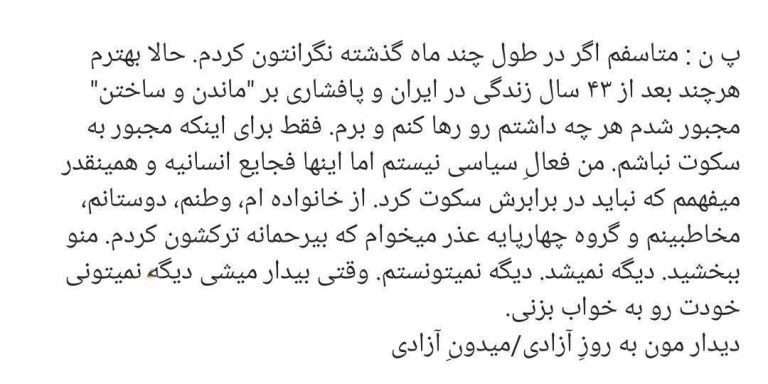 پ ن : متاسفم اگر در طول چند ماه گذشته نگرانتون کردم. حالا بهترم هرچند بعد از ۴۳ سال زندگی در ایران و پافشاری بر "ماندن و ساختن" مجبور شدم هر چه داشتم رو رها کنم و برم. فقط برای اینکه مجبور به سکوت نباشم. من فعالِ سیاسی نیستم اما اینها فجایع انسانیه و همینقدر میفهمم که نباید در برابرش سکوت کرد. از خانواده ام، وطنم، دوستانم، مخاطبینم و گروه چهارپایه عذر میخوام که بیرحمانه ترکشون کردم. منو ببخشید. دیگه نمیشد. دیگه نمیتونستم. وقتی بیدار میشی دیگه نمیتونی خودت رو به خواب بزنی.
دیدار مون به روزِ آزادی/میدونِ آزادی